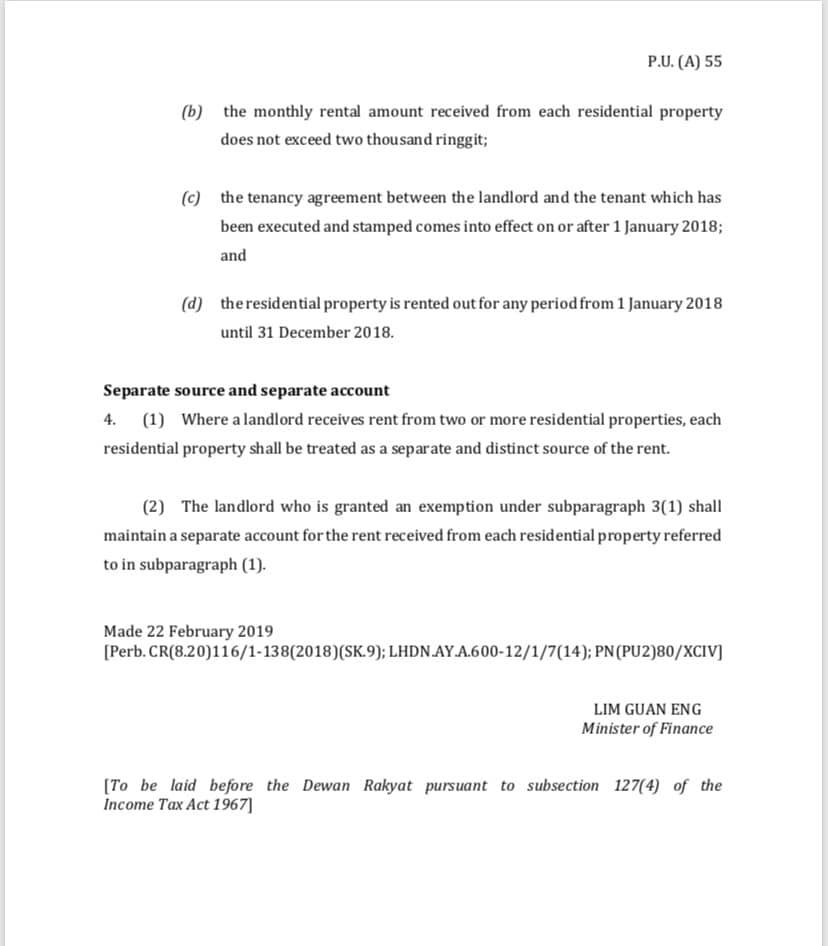 P.U. (A) 55

(b) the monthly rental amount received from each residential property does not exceed two thousand ringgit;

(c) the tenancy agreement between the landlord and the tenant which has been executed and stamped comes into effect on or after 1 January 2018; and

(d) the residential property is rented out for any period from 1 January 2018 until 31 December 2018.

Separate source and separate account

4. (1) Where a landlord receives rent from two or more residential properties, each residential property shall be treated as a separate and distinct source of the rent.

(2) The landlord who is granted an exemption under subparagraph 3(1) shall maintain a separate account for the rent received from each residential property referred to in subparagraph (1).

Made 22 February 2019
[Perb. CR(8.20)116/1-138(2018)(SK.9); LHDN.AY.A.600-12/1/7(14); PN(PU2)80/XCIV]

LIM GUAN ENG
Minister of Finance

[To be laid before the Dewan Rakyat pursuant to subsection 127(4) of the Income Tax Act 1967]